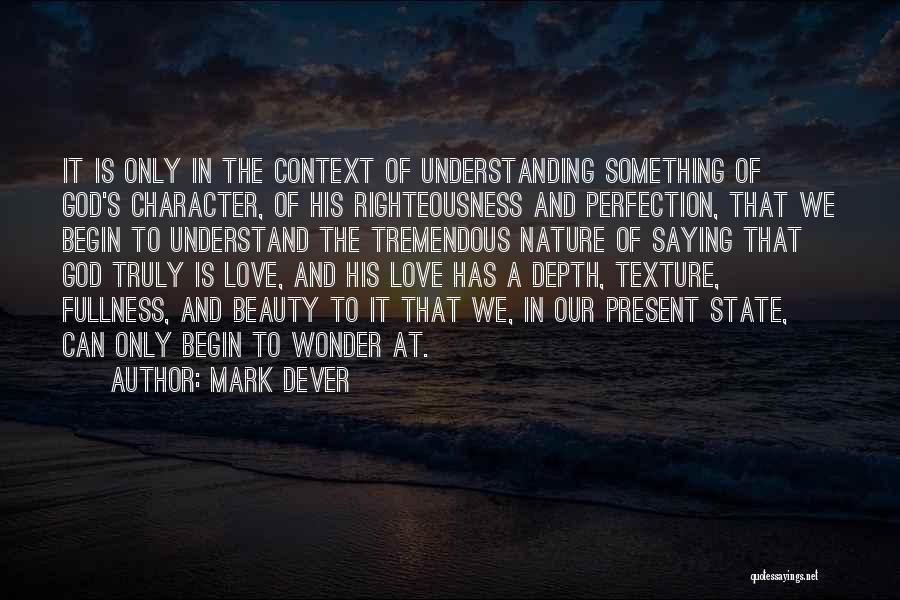 IT IS ONLY IN THE CONTEXT OF UNDERSTANDING SOMETHING OF GOD'S CHARACTER, OF HIS RIGHTEOUSNESS AND PERFECTION, THAT WE BEGIN TO UNDERSTAND THE TREMENDOUS NATURE OF SAYING THAT GOD TRULY IS LOVE, AND HIS LOVE HAS A DEPTH, TEXTURE, FULLNESS, AND BEAUTY TO IT THAT WE, IN OUR PRESENT STATE, CAN ONLY BEGIN TO WONDER AT.

AUTHOR: MARK DEVER

quotessayings.net